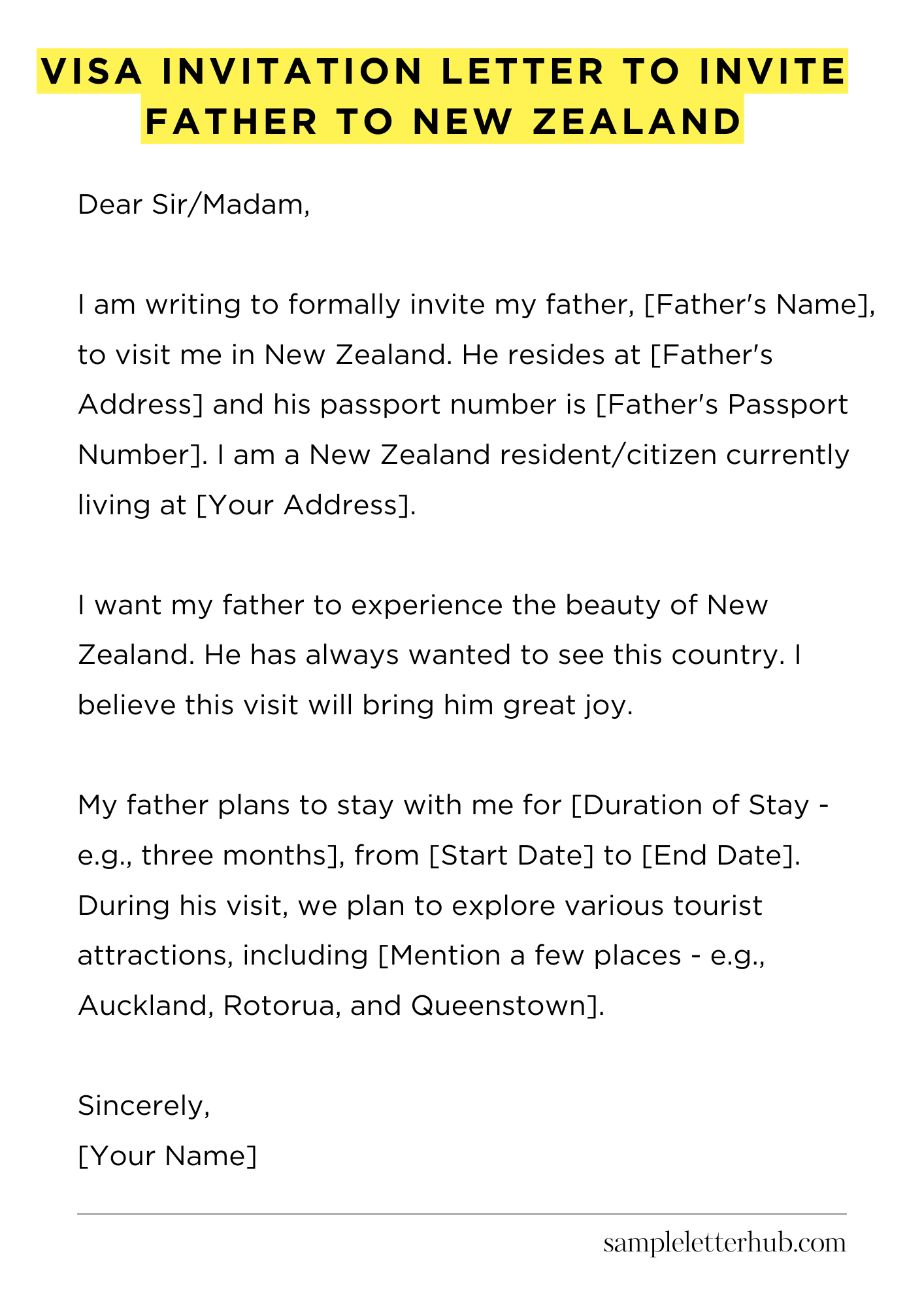 VISA INVITATION LETTER TO INVITE FATHER TO NEW ZEALAND

Dear Sir/Madam,

I am writing to formally invite my father, [Father's Name], to visit me in New Zealand. He resides at [Father's Address] and his passport number is [Father's Passport Number]. I am a New Zealand resident/citizen currently living at [Your Address].

I want my father to experience the beauty of New Zealand. He has always wanted to see this country. I believe this visit will bring him great joy.

My father plans to stay with me for [Duration of Stay - e.g., three months], from [Start Date] to [End Date]. During his visit, we plan to explore various tourist attractions, including [Mention a few places - e.g., Auckland, Rotorua, and Queenstown].

Sincerely,
[Your Name]

sampleletterhub.com